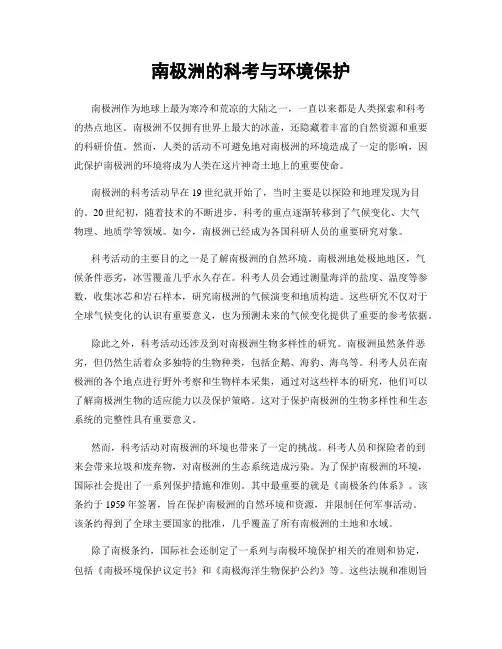 南极洲的科考与环境保护

南极洲作为地球上最为寒冷和荒凉的大陆之一，一直以来都是人类探索和科考的热点地区。南极洲不仅拥有世界上最大的冰盖，还隐藏着丰富的自然资源和重要的科研价值。然而，人类的活动不可避免地对南极洲的环境造成了一定的影响，因此保护南极洲的环境将成为人类在这片神奇土地上的重要使命。

南极洲的科考活动早在19世纪就开始了，当时主要是以探险和地理发现为目的。20世纪初，随着技术的不断进步，科考的重点逐渐转移到了气候变化、大气物理、地质学等领域。如今，南极洲已经成为各国科研人员的重要研究对象。

科考活动的主要目的之一是了解南极洲的自然环境。南极洲地处极地地区，气候条件恶劣，冰雪覆盖几乎永久存在。科考人员会通过测量海洋的盐度、温度等参数，收集冰芯和岩石样本，研究南极洲的气候演变和地质构造。这些研究不仅对于全球气候变化的认识有重要意义，也为预测未来的气候变化提供了重要的参考依据。

除此之外，科考活动还涉及到对南极洲生物多样性的研究。南极洲虽然条件恶劣，但仍然生活着众多独特的生物种类，包括企鹅、海豹、海鸟等。科考人员在南极洲的各个地点进行野外考察和生物样本采集，通过对这些样本的研究，他们可以了解南极洲生物的适应能力以及保护策略。这对于保护南极洲的生物多样性和生态系统的完整性具有重要意义。

然而，科考活动对南极洲的环境也带来了一定的挑战。科考人员和探险者的到来会带来垃圾和废弃物，对南极洲的生态系统造成污染。为了保护南极洲的环境，国际社会提出了一系列保护措施和准则。其中最重要的就是《南极条约体系》。该条约于1959年签署，旨在保护南极洲的自然环境和资源，并限制任何军事活动。该条约得到了全球主要国家的批准，几乎覆盖了所有南极洲的土地和水域。

除了南极条约，国际社会还制定了一系列与南极环境保护相关的准则和协定，包括《南极环境保护议定书》和《南极海洋生物保护公约》等。这些法规和准则旨